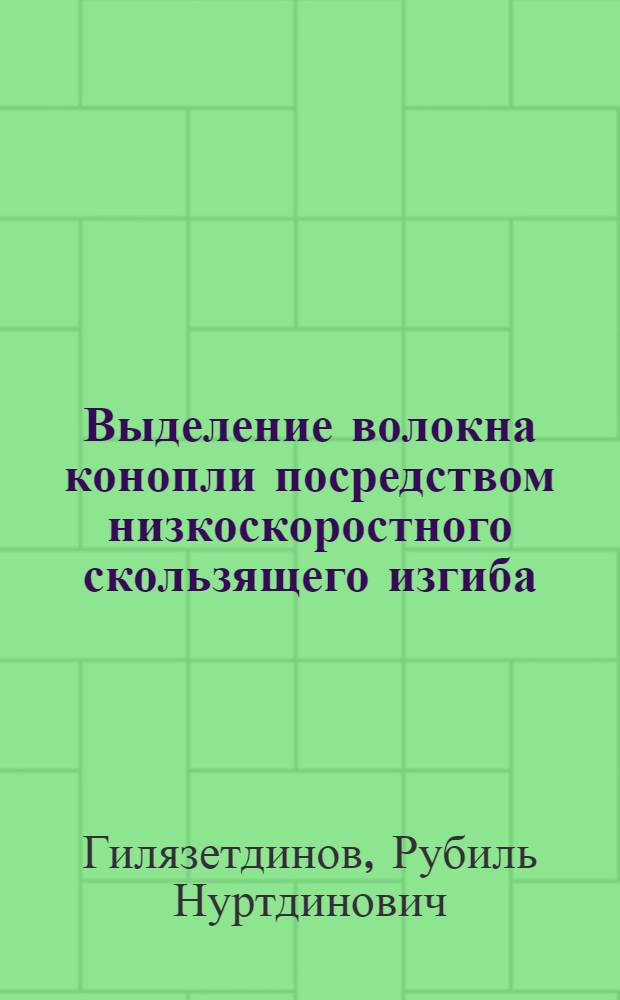 Выделение волокна конопли посредством низкоскоростного скользящего изгиба

Гилязетдинов, Рубиль Нуртдинович